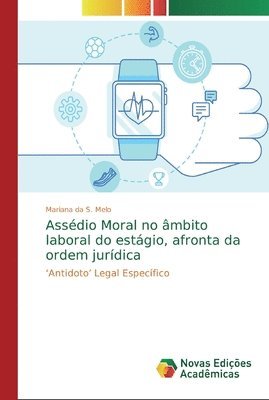 Mariana da S. Melo

Assédio Moral no âmbito laboral do estágio, afronta da ordem jurídica

'Antidoto' Legal Específico

Novas Edições Acadêmicas